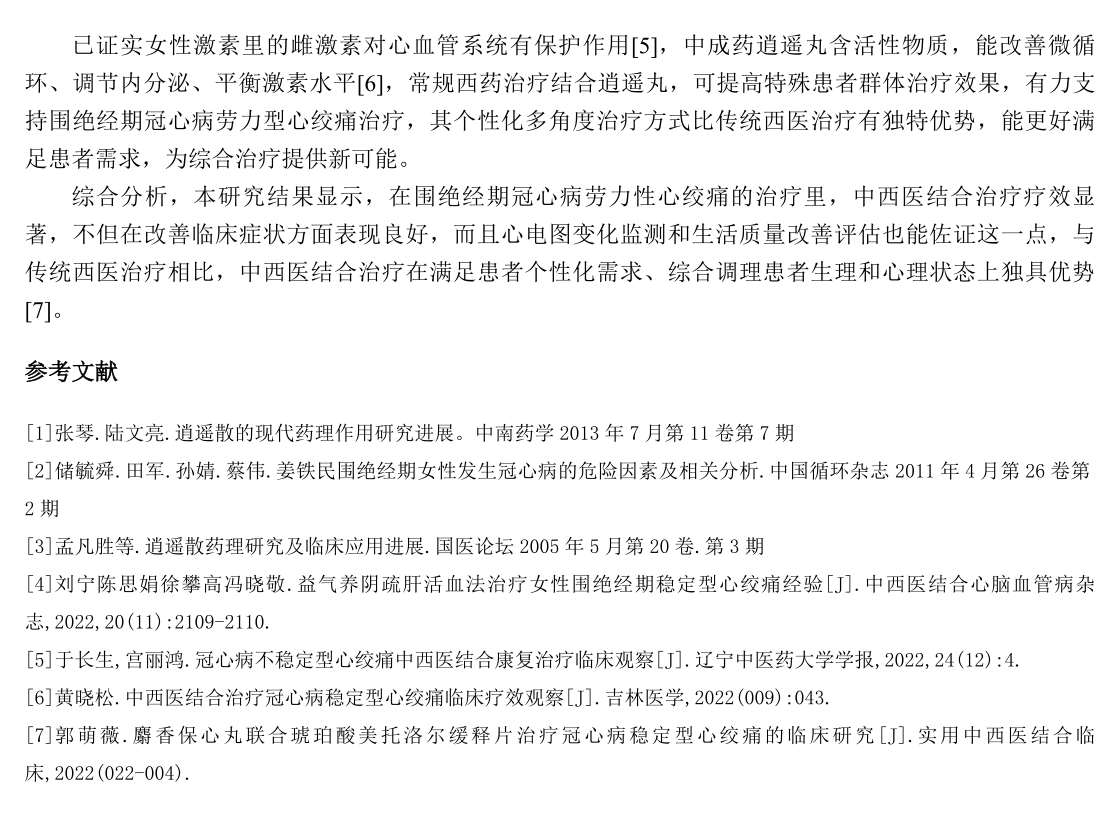 已证实女性激素里的雌激素对心血管系统有保护作用[5]，中成药逍遥丸含活性物质，能改善微循环、调节内分泌、平衡激素水平[6]，常规西药治疗结合逍遥丸，可提高特殊患者群体治疗效果，有力支持围绝经期冠心病劳力型心绞痛治疗，其个性化多角度治疗方式比传统西医治疗有独特优势，能更好满足患者需求，为综合治疗提供新可能。

综合分析，本研究结果显示，在围绝经期冠心病劳力性心绞痛的治疗里，中西医结合治疗疗效显著，不但在改善临床症状方面表现良好，而且心电图变化监测和生活质量改善评估也能佐证这一点，与传统西医治疗相比，中西医结合治疗在满足患者个性化需求、综合调理患者生理和心理状态上独具优势[7]。

参考文献

[1]张琴.陆文亮.逍遥散的现代药理作用研究进展。中南药学2013年7月第11卷第7期

[2]储毓舜.田军.孙婧.蔡伟.姜铁民围绝经期女性发生冠心病的危险因素及相关分析.中国循环杂志2011年4月第26卷第2期

[3]孟凡胜等.逍遥散药理研究及临床应用进展.国医论坛2005年5月第20卷.第3期

[4]刘宁陈思娟徐攀高冯晓敬.益气养阴疏肝活血法治疗女性围绝经期稳定型心绞痛经验[J].中西医结合心脑血管病杂志,2022,20(11):2109-2110.

[5]于长生,宫丽鸿.冠心病不稳定型心绞痛中西医结合康复治疗临床观察[J].辽宁中医药大学学报,2022,24(12):4.

[6]黄晓松.中西医结合治疗冠心病稳定型心绞痛临床疗效观察[J].吉林医学,2022(009):043.

[7]郭萌薇.麝香保心丸联合琥珀酸美托洛尔缓释片治疗冠心病稳定型心绞痛的临床研究[J].实用中西医结合临床,2022(022-004).